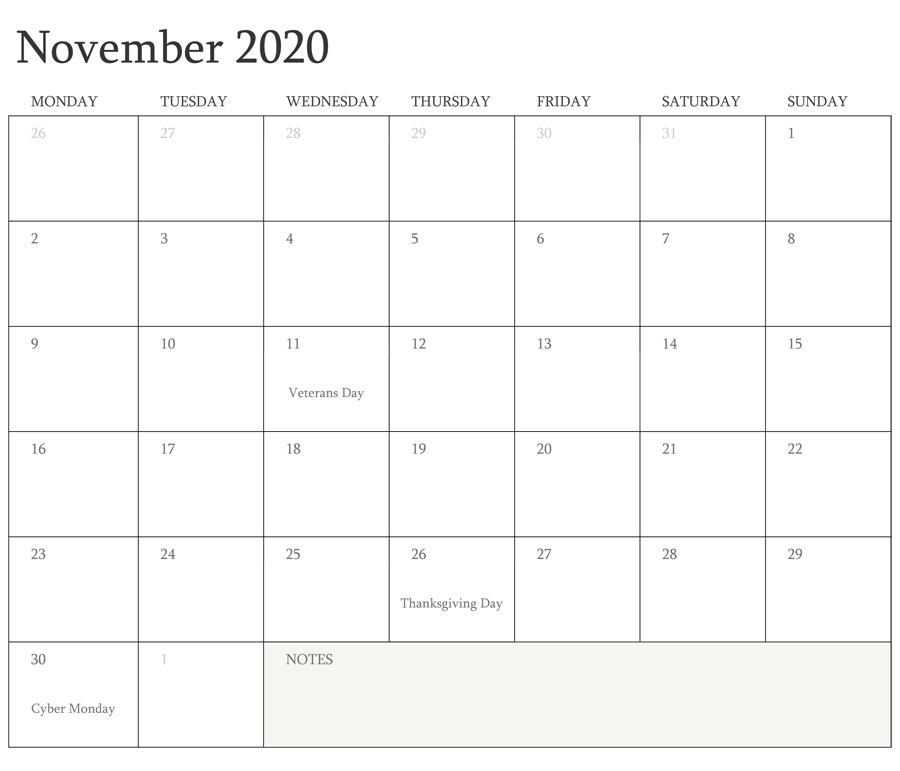 November 2020

| MONDAY | TUESDAY | WEDNESDAY | THURSDAY | FRIDAY | SATURDAY | SUNDAY |
|---|---|---|---|---|---|---|
| 26 | 27 | 28 | 29 | 30 | 31 | 1 |
| 2 | 3 | 4 | 5 | 6 | 7 | 8 |
| 9 | 10 | 11 Veterans Day | 12 | 13 | 14 | 15 |
| 16 | 17 | 18 | 19 | 20 | 21 | 22 |
| 23 | 24 | 25 | 26 Thanksgiving Day | 27 | 28 | 29 |
| 30 Cyber Monday | 1 | NOTES | | | | |